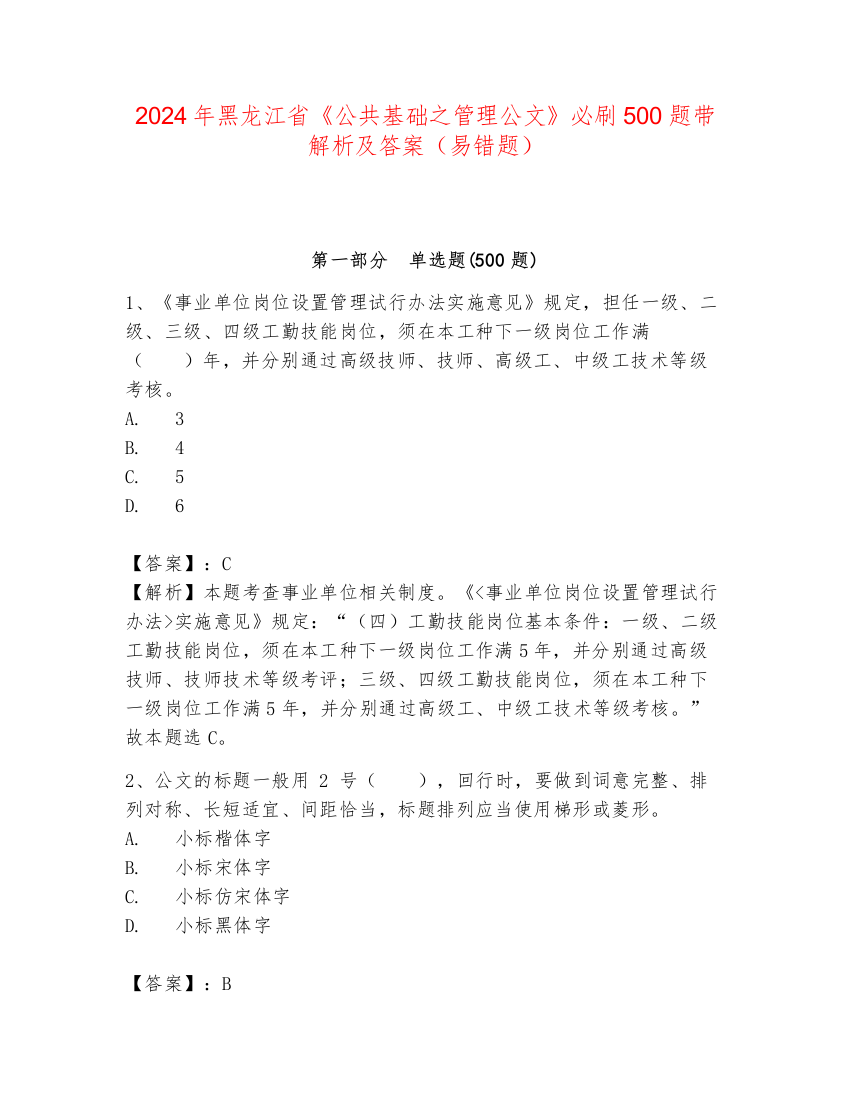 2024年黑龙江省《公共基础之管理公文》必刷500题带解析及答案（易错题）

第一部分　单选题(500题)

1、《事业单位岗位设置管理试行办法实施意见》规定，担任一级、二级、三级、四级工勤技能岗位，须在本工种下一级岗位工作满（　　）年，并分别通过高级技师、技师、高级工、中级工技术等级考核。
A.　3
B.　4
C.　5
D.　6

【答案】：C
【解析】本题考查事业单位相关制度。《<事业单位岗位设置管理试行办法>实施意见》规定：“（四）工勤技能岗位基本条件：一级、二级工勤技能岗位，须在本工种下一级岗位工作满5年，并分别通过高级技师、技师技术等级考评；三级、四级工勤技能岗位，须在本工种下一级岗位工作满5年，并分别通过高级工、中级工技术等级考核。”故本题选C。

2、公文的标题一般用 2 号（　　），回行时，要做到词意完整、排列对称、长短适宜、间距恰当，标题排列应当使用梯形或菱形。
A.　小标楷体字
B.　小标宋体字
C.　小标仿宋体字
D.　小标黑体字

【答案】：B